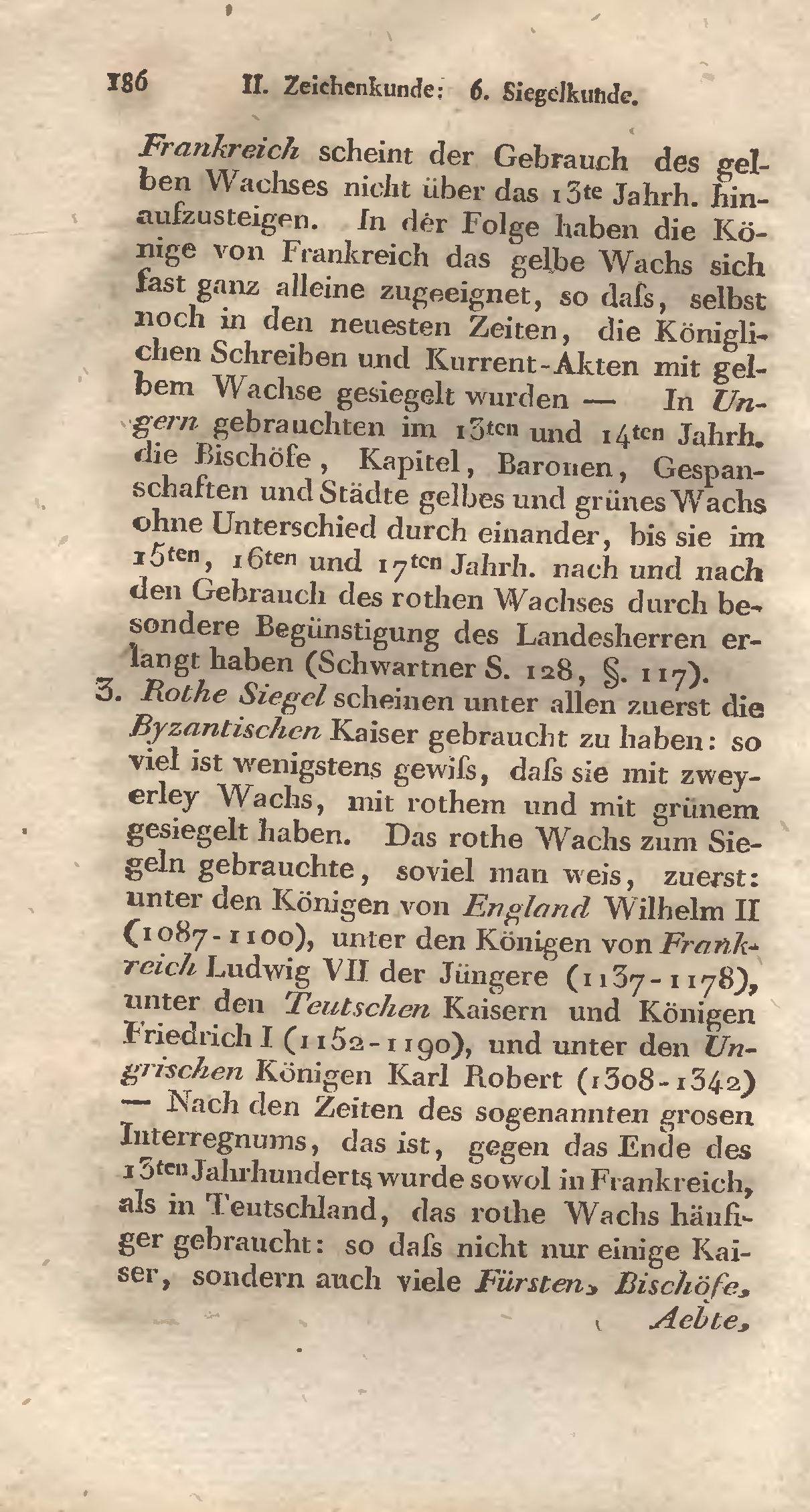 186 II. Zeichenkunde: 6. Siegelkunde.

Frankreich scheint der Gebrauch des gelben Wachses nicht über das 13te Jahrh. hinaufzusteigen. In der Folge haben die Könige von Frankreich das gelbe Wachs sich fast ganz alleine zugeeignet, so daſs, selbst noch in den neuesten Zeiten, die Königlichen Schreiben und Kurrent-Akten mit gelbem Wachse gesiegelt wurden — In Ungern gebrauchten im 13ten und 14ten Jahrh. die Bischöfe, Kapitel, Baronen, Gespanschaften und Städte gelbes und grünes Wachs ohne Unterschied durch einander, bis sie im 15ten, 16ten und 17ten Jahrh. nach und nach den Gebrauch des rothen Wachses durch besondere Begünstigung des Landesherren erlangt haben (Schwartner S. 128, §. 117).

3. Rothe Siegel scheinen unter allen zuerst die Byzantischen Kaiser gebraucht zu haben: so viel ist wenigstens gewiſs, daſs sie mit zweyerley Wachs, mit rothem und mit grünem gesiegelt haben. Das rothe Wachs zum Siegeln gebrauchte, soviel man weis, zuerst: unter den Königen von England Wilhelm II (1087-1100), unter den Königen von Frankreich Ludwig VII der Jüngere (1137-1178), unter den Teutschen Kaisern und Königen Friedrich I (1152-1190), und unter den Ungrischen Königen Karl Robert (1308-1342) — Nach den Zeiten des sogenannten grosen Interregnums, das ist, gegen das Ende des 13ten Jahrhunderts wurde sowol in Frankreich, als in Teutschland, das rothe Wachs häufiger gebraucht: so daſs nicht nur einige Kaiser, sondern auch viele Fürsten, Bischöfe,

Aebte,